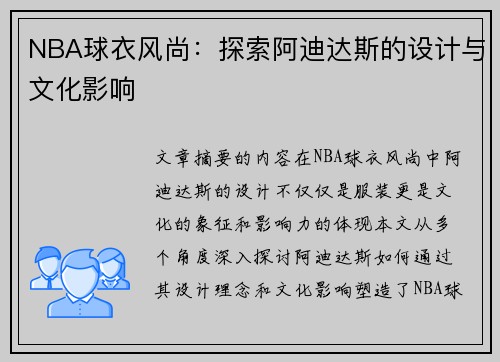 NBA球衣风尚：探索阿迪达斯的设计与文化影响

文章摘要的内容在NBA球衣风尚中阿迪达斯的设计不仅仅是服装更是文化的象征和影响力的体现本文从多个角度深入探讨阿迪达斯如何通过其设计理念和文化影响塑造了NBA球